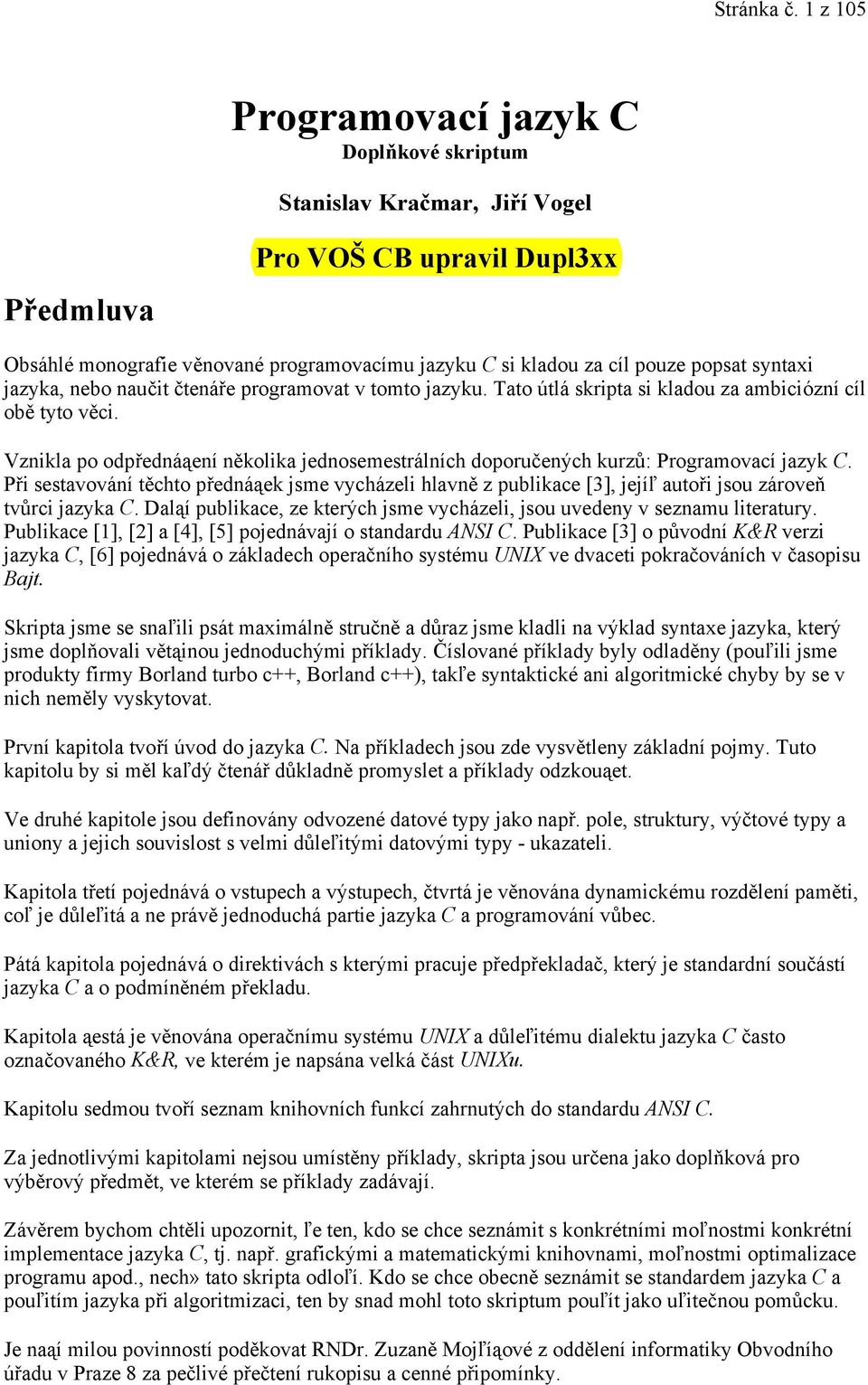 Stránka č. 1 z 105

Programovací jazyk C
Doplňkové skriptum

Stanislav Kračmar, Jiří Vogel

Pro VOŠ CB upravil Dupl3xx

Předmluva

Obsáhlé monografie věnované programovacímu jazyku C si kladou za cíl pouze popsat syntaxi jazyka, nebo naučit čtenáře programovat v tomto jazyku. Tato útlá skripta si kladou za ambiciózní cíl obě tyto věci.

Vznikla po odpřednáąení několika jednosemestrálních doporučených kurzů: Programovací jazyk C. Při sestavování těchto přednáąek jsme vycházeli hlavně z publikace [3], jejíľ autoři jsou zároveň tvůrci jazyka C. Daląí publikace, ze kterých jsme vycházeli, jsou uvedeny v seznamu literatury. Publikace [1], [2] a [4], [5] pojednávají o standardu ANSI C. Publikace [3] o původní K&R verzi jazyka C, [6] pojednává o základech operačního systému UNIX ve dvaceti pokračováních v časopisu Bajt.

Skripta jsme se snaľili psát maximálně stručně a důraz jsme kladli na výklad syntaxe jazyka, který jsme doplňovali větąinou jednoduchými příklady. Číslované příklady byly odladěny (pouľili jsme produkty firmy Borland turbo c++, Borland c++), takľe syntaktické ani algoritmické chyby by se v nich neměly vyskytovat.

První kapitola tvoří úvod do jazyka C. Na příkladech jsou zde vysvětleny základní pojmy. Tuto kapitolu by si měl kaľdý čtenář důkladně promyslet a příklady odzkouąet.

Ve druhé kapitole jsou definovány odvozené datové typy jako např. pole, struktury, výčtové typy a uniony a jejich souvislost s velmi důleľitými datovými typy - ukazateli.

Kapitola třetí pojednává o vstupech a výstupech, čtvrtá je věnována dynamickému rozdělení paměti, coľ je důleľitá a ne právě jednoduchá partie jazyka C a programování vůbec.

Pátá kapitola pojednává o direktivách s kterými pracuje předpřekladač, který je standardní součástí jazyka C a o podmíněném překladu.

Kapitola ąestá je věnována operačnímu systému UNIX a důleľitému dialektu jazyka C často označovaného K&R, ve kterém je napsána velká část UNIXu.

Kapitolu sedmou tvoří seznam knihovních funkcí zahrnutých do standardu ANSI C.

Za jednotlivými kapitolami nejsou umístěny příklady, skripta jsou určena jako doplňková pro výběrový předmět, ve kterém se příklady zadávají.

Závěrem bychom chtěli upozornit, ľe ten, kdo se chce seznámit s konkrétními moľnostmi konkrétní implementace jazyka C, tj. např. grafickými a matematickými knihovnami, moľnostmi optimalizace programu apod., nech» tato skripta odloľí. Kdo se chce obecně seznámit se standardem jazyka C a pouľitím jazyka při algoritmizaci, ten by snad mohl toto skriptum pouľít jako uľitečnou pomůcku.

Je naąí milou povinností poděkovat RNDr. Zuzaně Mojľíąové z oddělení informatiky Obvodního úřadu v Praze 8 za pečlivé přečtení rukopisu a cenné připomínky.